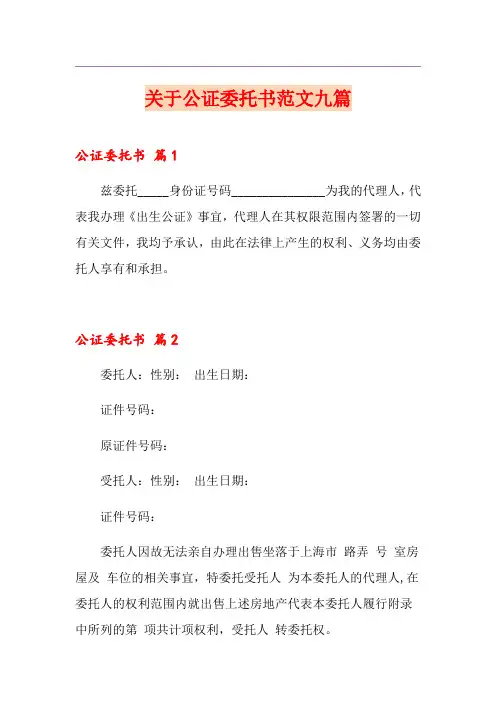 关于公证委托书范文九篇

公证委托书 篇1

兹委托_____身份证号码_______________为我的代理人，代表我办理《出生公证》事宜，代理人在其权限范围内签署的一切有关文件，我均予承认，由此在法律上产生的权利、义务均由委托人享有和承担。

公证委托书 篇2

委托人：性别： 出生日期：

证件号码：

原证件号码：

受托人：性别： 出生日期：

证件号码：

委托人因故无法亲自办理出售坐落于上海市 路弄 号 室房屋及 车位的相关事宜，特委托受托人 为本委托人的代理人，在委托人的权利范围内就出售上述房地产代表本委托人履行附录中所列的第 项共计项权利，受托人 转委托权。